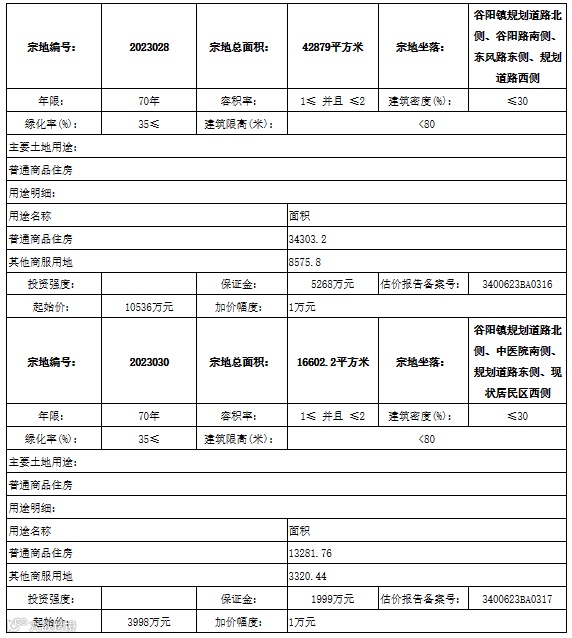 | 宗地编号: | 2023028 | 宗地总面积: | 42879平方米 | 宗地坐落: | 谷阳镇规划道路北侧、谷阳路南侧、东风路东侧、规划道路西侧 |
|---|---|---|---|---|---|
| 年限: | 70年 | 容积率: | 1≤ 并且 ≤2 | 建筑密度(%): | ≤30 |
| 绿化率(%): | 35≤ | 建筑限高(米): | <80 | | |
| 主要土地用途: | | | | | |
| 普通商品住房 | | | | | |
| 用途明细: | | | | | |
| 用途名称 | | | 面积 | | |
| 普通商品住房 | | | 34303.2 | | |
| 其他商服用地 | | | 8575.8 | | |
| 投资强度: | | 保证金: | 5268万元 | 估价报告备案号: | 3400623BA0316 |
| 起始价: | 10536万元 | 加价幅度: | 1万元 | | |
| 宗地编号: | 2023030 | 宗地总面积: | 16602.2平方米 | 宗地坐落: | 谷阳镇规划道路北侧、中医院南侧、规划道路东侧、现状居民区西侧 |
| 年限: | 70年 | 容积率: | 1≤ 并且 ≤2 | 建筑密度(%): | ≤30 |
| 绿化率(%): | 35≤ | 建筑限高(米): | <80 | | |
| 主要土地用途: | | | | | |
| 普通商品住房 | | | | | |
| 用途明细: | | | | | |
| 用途名称 | | | 面积 | | |
| 普通商品住房 | | | 13281.76 | | |
| 其他商服用地 | | | 3320.44 | | |
| 投资强度: | | 保证金: | 1999万元 | 估价报告备案号: | 3400623BA0317 |
| 起始价: | 3998万元 | 加价幅度: | 1万元 | | |